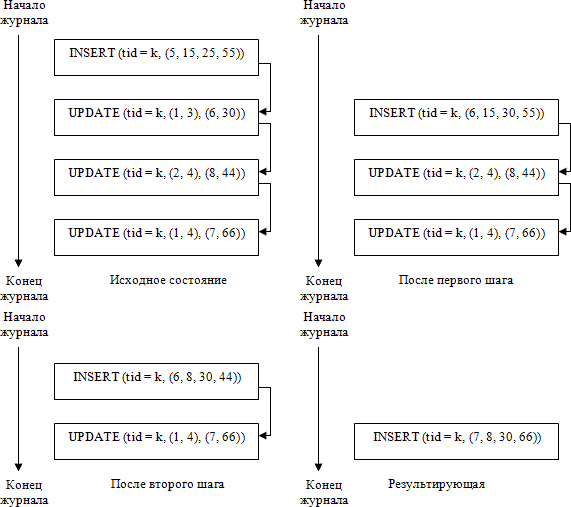 Начало журнала

INSERT (tid = k, (5, 15, 25, 55))

UPDATE (tid = k, (1, 3), (6, 30))

UPDATE (tid = k, (2, 4), (8, 44))

UPDATE (tid = k, (1, 4), (7, 66))

Конец журнала

Исходное состояние

Начало журнала

INSERT (tid = k, (6, 15, 30, 55))

UPDATE (tid = k, (2, 4), (8, 44))

UPDATE (tid = k, (1, 4), (7, 66))

Конец журнала

После первого шага

Начало журнала

INSERT (tid = k, (6, 8, 30, 44))

UPDATE (tid = k, (1, 4), (7, 66))

Конец журнала

После второго шага

Начало журнала

INSERT (tid = k, (7, 8, 30, 66))

Конец журнала

Результирующая